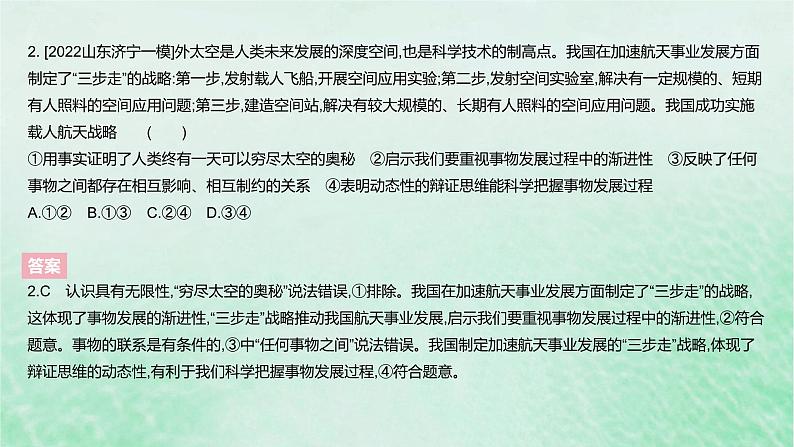 2. [2022山东济宁一模]外太空是人类未来发展的深度空间,也是科学技术的制高点。我国在加速航天事业发展方面制定了“三步走”的战略:第一步,发射载人飞船,开展空间应用实验;第二步,发射空间实验室,解决有一定规模的、短期有人照料的空间应用问题;第三步,建造空间站,解决有较大规模的、长期有人照料的空间应用问题。我国成功实施载人航天战略　(　)
①用事实证明了人类终有一天可以穷尽太空的奥秘　②启示我们要重视事物发展过程中的渐进性　③反映了任何事物之间都存在相互影响、相互制约的关系　④表明动态性的辩证思维能科学把握事物发展过程
A.①②　B.①③　C.②④　D.③④

答案
2.C　认识具有无限性,“穷尽太空的奥秘”说法错误,①排除。我国在加速航天事业发展方面制定了“三步走”的战略,这体现了事物发展的渐进性,“三步走”战略推动我国航天事业发展,启示我们要重视事物发展过程中的渐进性,②符合题意。事物的联系是有条件的,③中“任何事物之间”说法错误。我国制定加速航天事业发展的“三步走”战略,体现了辩证思维的动态性,有利于我们科学把握事物发展过程,④符合题意。